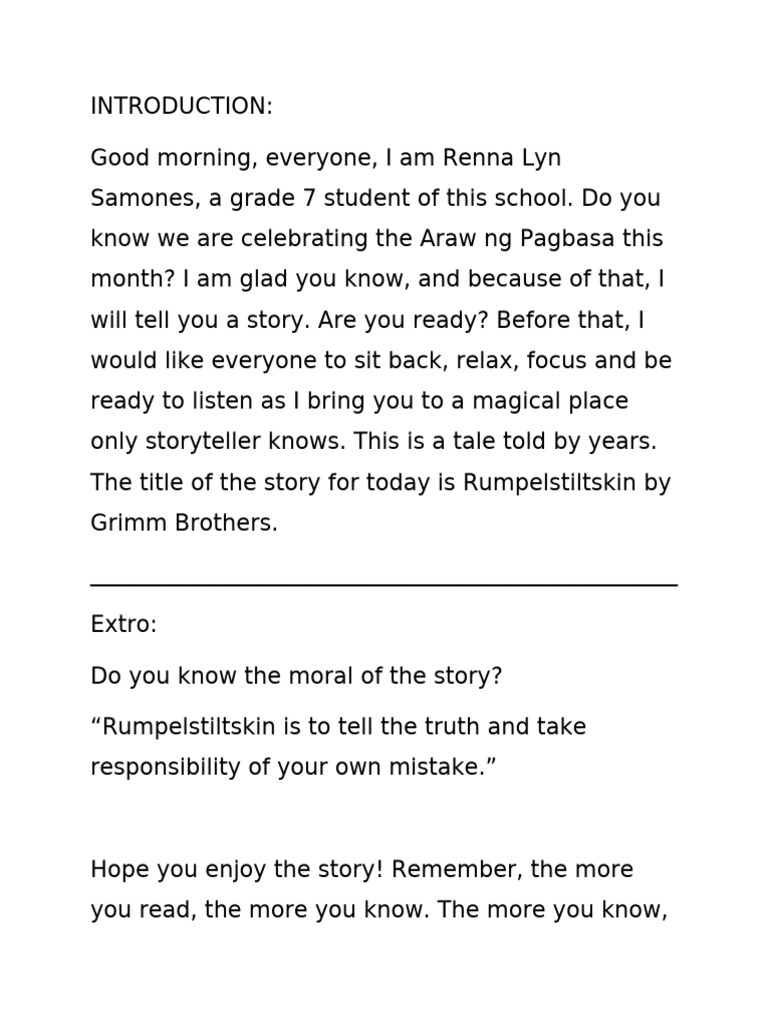 INTRODUCTION:

Good morning, everyone, I am Renna Lyn Samones, a grade 7 student of this school. Do you know we are celebrating the Araw ng Pagbasa this month? I am glad you know, and because of that, I will tell you a story. Are you ready? Before that, I would like everyone to sit back, relax, focus and be ready to listen as I bring you to a magical place only storyteller knows. This is a tale told by years. The title of the story for today is Rumpelstiltskin by Grimm Brothers.

Extro:

Do you know the moral of the story?

“Rumpelstiltskin is to tell the truth and take responsibility of your own mistake.”

Hope you enjoy the story! Remember, the more you read, the more you know. The more you know,